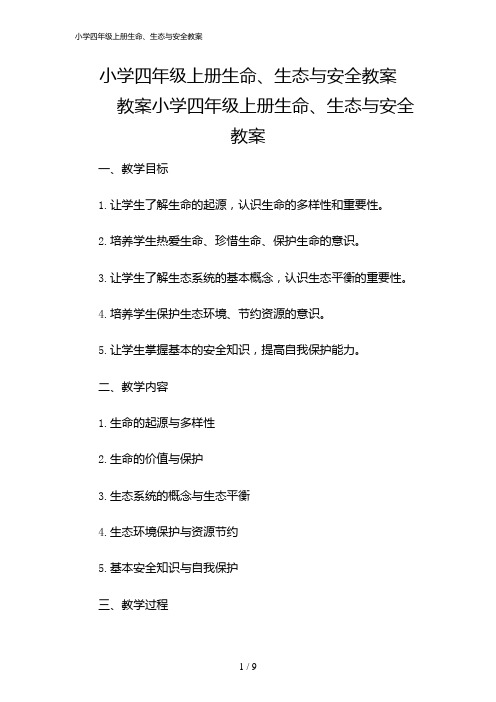 小学四年级上册生命、生态与安全教案

小学四年级上册生命、生态与安全教案

教案小学四年级上册生命、生态与安全教案

一、教学目标

1. 让学生了解生命的起源，认识生命的多样性和重要性。

2. 培养学生热爱生命、珍惜生命、保护生命的意识。

3. 让学生了解生态系统的基本概念，认识生态平衡的重要性。

4. 培养学生保护生态环境、节约资源的意识。

5. 让学生掌握基本的安全知识，提高自我保护能力。

二、教学内容

1. 生命的起源与多样性

2. 生命的价值与保护

3. 生态系统的概念与生态平衡

4. 生态环境保护与资源节约

5. 基本安全知识与自我保护

三、教学过程

1 / 9